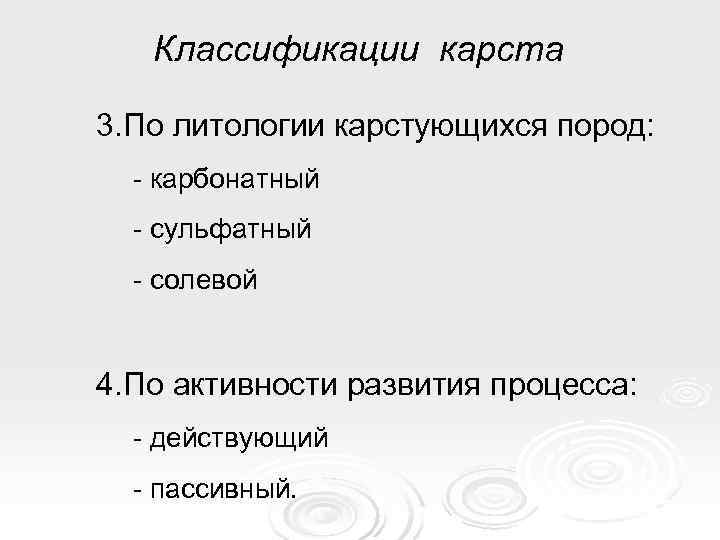 Классификации карста

3.По литологии карстующихся пород:

- карбонатный

- сульфатный

- солевой

4.По активности развития процесса:

- действующий

- пассивный.